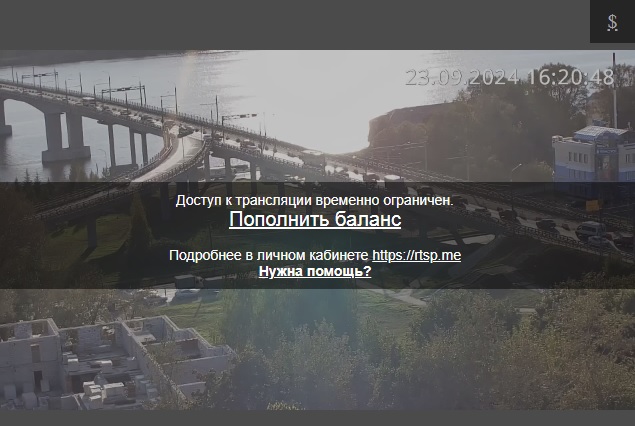 $

23.09.2024 16:20:48

Доступ к трансляции временно ограничен.

Пополнить баланс

Подробнее в личном кабинете https://rtsp.me

Нужна помощь?